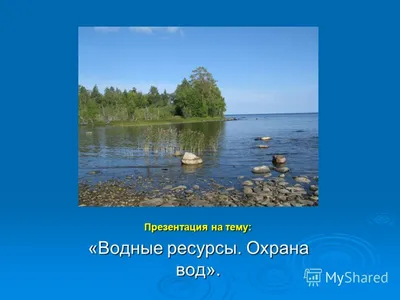 Презентация на тему:

«Водные ресурсы. Охрана вод».

MyShared